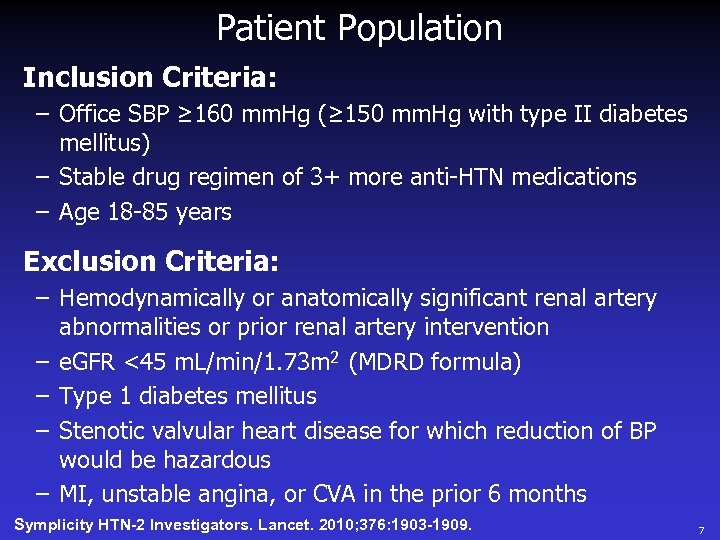 Patient Population

Inclusion Criteria:

– Office SBP ≥160 mmHg (≥150 mmHg with type II diabetes mellitus)
– Stable drug regimen of 3+ more anti-HTN medications
– Age 18-85 years

Exclusion Criteria:

– Hemodynamically or anatomically significant renal artery abnormalities or prior renal artery intervention
– eGFR <45 mL/min/1.73m$^2$ (MDRD formula)
– Type 1 diabetes mellitus
– Stenotic valvular heart disease for which reduction of BP would be hazardous
– MI, unstable angina, or CVA in the prior 6 months

Symplicity HTN-2 Investigators. Lancet. 2010;376:1903-1909.

7